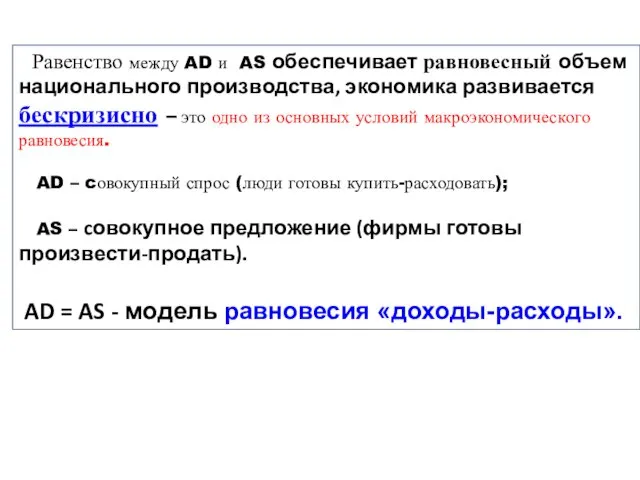 Равенство между AD и AS обеспечивает равновесный объем национального производства, экономика развивается бескризисно – это одно из основных условий макроэкономического равновесия.

AD – совокупный спрос (люди готовы купить-расходовать);

AS – совокупное предложение (фирмы готовы произвести-продать).

AD = AS - модель равновесия «доходы-расходы».